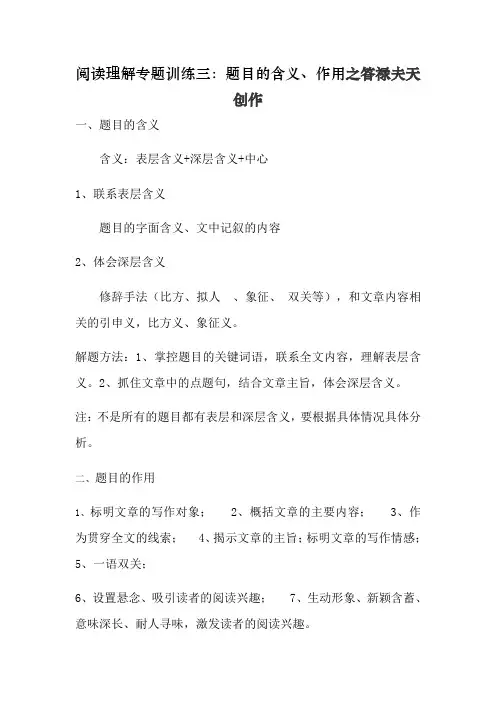 阅读理解专题训练三：题目的含义、作用之答禄夫天创作

一、题目的含义

含义：表层含义+深层含义+中心

1、联系表层含义

题目的字面含义、文中记叙的内容

2、体会深层含义

修辞手法（比方、拟人 、象征、 双关等），和文章内容相关的引申义，比方义、象征义。

解题方法：1、掌控题目的关键词语，联系全文内容，理解表层含义。2、抓住文章中的点题句，结合文章主旨，体会深层含义。

注：不是所有的题目都有表层和深层含义，要根据具体情况具体分析。

二、题目的作用

1、标明文章的写作对象； 2、概括文章的主要内容； 3、作为贯穿全文的线索； 4、揭示文章的主旨；标明文章的写作情感；5、一语双关；

6、设置悬念、吸引读者的阅读兴趣； 7、生动形象、新颖含蓄、意味深长、耐人寻味，激发读者的阅读兴趣。